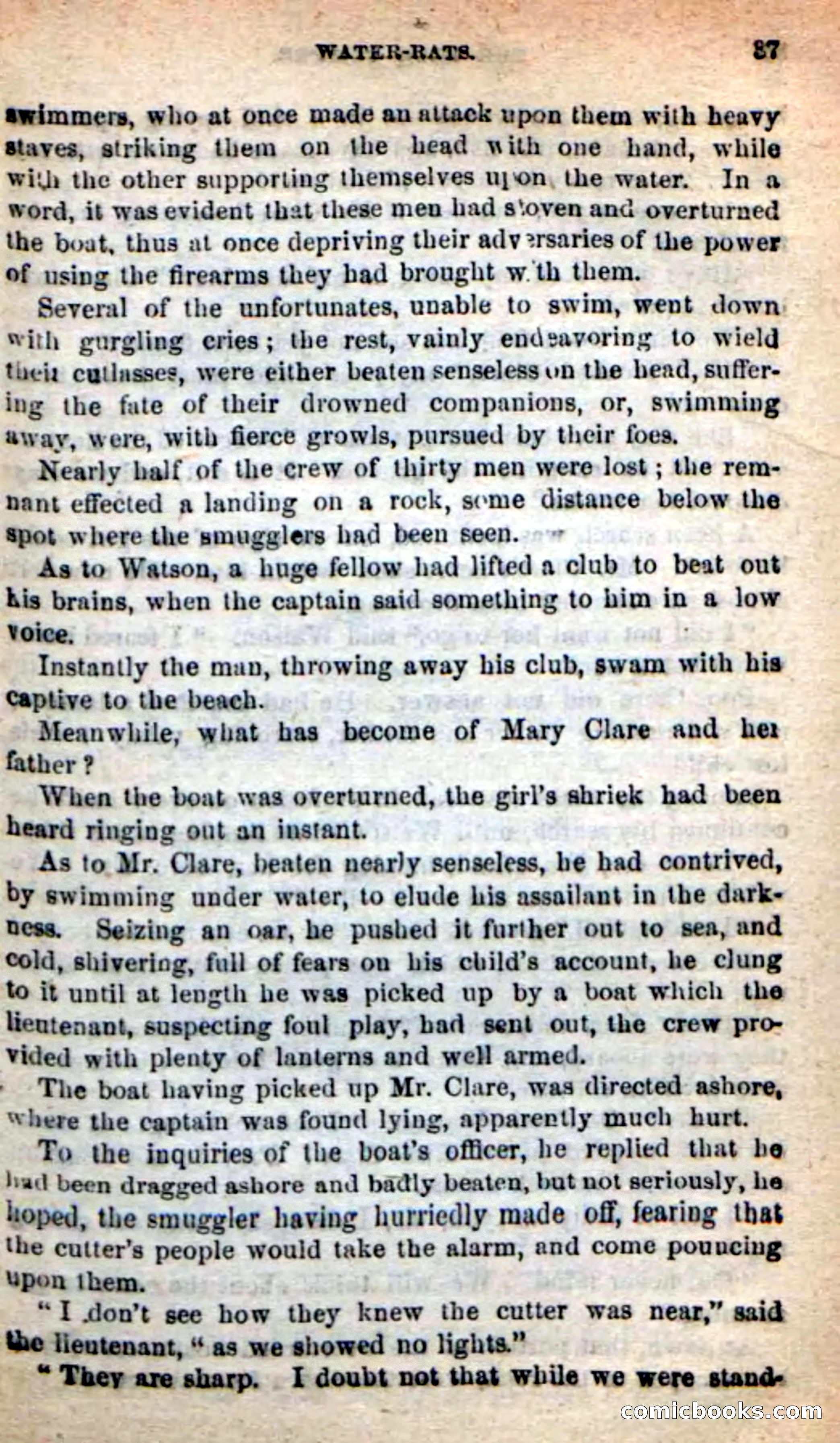 WATER-RATS. 87

swimmers, who at once made an attack upon them with heavy staves, striking them on the head with one hand, while with the other supporting themselves upon the water. In a word, it was evident that these men had stoven and overturned the boat, thus at once depriving their adversaries of the power of using the firearms they had brought with them.

Several of the unfortunates, unable to swim, went down with gurgling cries; the rest, vainly endeavoring to wield their cutlasses, were either beaten senseless on the head, suffering the fate of their drowned companions, or, swimming away, were, with fierce growls, pursued by their foes.

Nearly half of the crew of thirty men were lost; the remnant effected a landing on a rock, some distance below the spot where the smugglers had been seen.

As to Watson, a huge fellow had lifted a club to beat out his brains, when the captain said something to him in a low voice.

Instantly the man, throwing away his club, swam with his captive to the beach.

Meanwhile, what has become of Mary Clare and her father?

When the boat was overturned, the girl's shriek had been heard ringing out an instant.

As to Mr. Clare, beaten nearly senseless, he had contrived, by swimming under water, to elude his assailant in the darkness. Seizing an oar, he pushed it further out to sea, and cold, shivering, full of fears on his child's account, he clung to it until at length he was picked up by a boat which the lieutenant, suspecting foul play, had sent out, the crew provided with plenty of lanterns and well armed.

The boat having picked up Mr. Clare, was directed ashore, where the captain was found lying, apparently much hurt.

To the inquiries of the boat's officer, he replied that he had been dragged ashore and badly beaten, but not seriously, he hoped, the smuggler having hurriedly made off, fearing that the cutter's people would take the alarm, and come pouncing upon them.

"I don't see how they knew the cutter was near," said the lieutenant, "as we showed no lights."

"They are sharp. I doubt not that while we were stand-

comicbooks.com